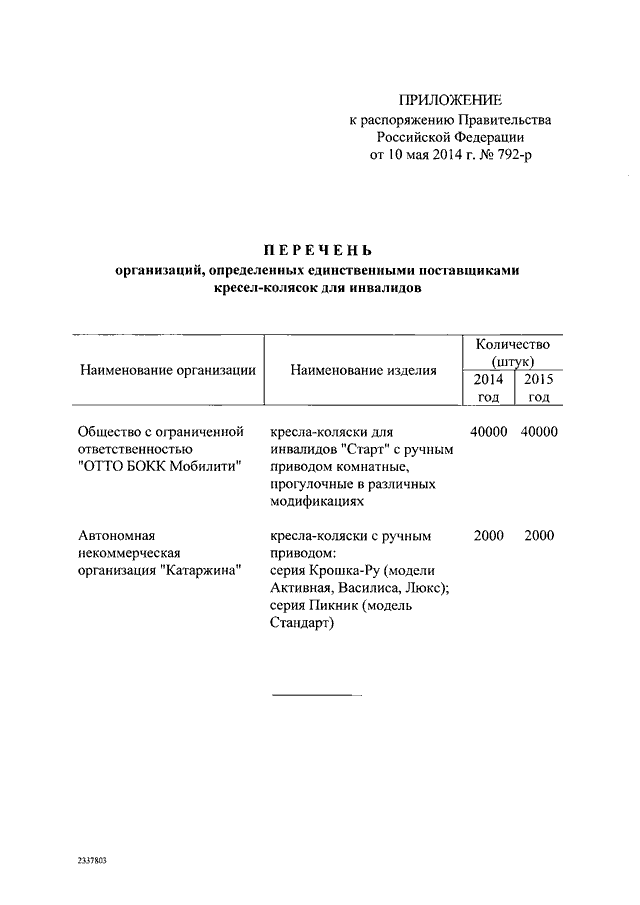 ПРИЛОЖЕНИЕ
к распоряжению Правительства
Российской Федерации
от 10 мая 2014 г. № 792-р

ПЕРЕЧЕНЬ
организаций, определенных единственными поставщиками кресел-колясок для инвалидов

| Наименование организации | Наименование изделия | Количество (штук) 2014 год | Количество (штук) 2015 год |
|---|---|---|---|
| Общество с ограниченной ответственностью "ОТТО БОКК Мобилити" | кресла-коляски для инвалидов "Старт" с ручным приводом комнатные, прогулочные в различных модификациях | 40000 | 40000 |
| Автономная некоммерческая организация "Катаржина" | кресла-коляски с ручным приводом: серия Крошка-Ру (модели Активная, Василиса, Люкс); серия Пикник (модель Стандарт) | 2000 | 2000 |

2337803